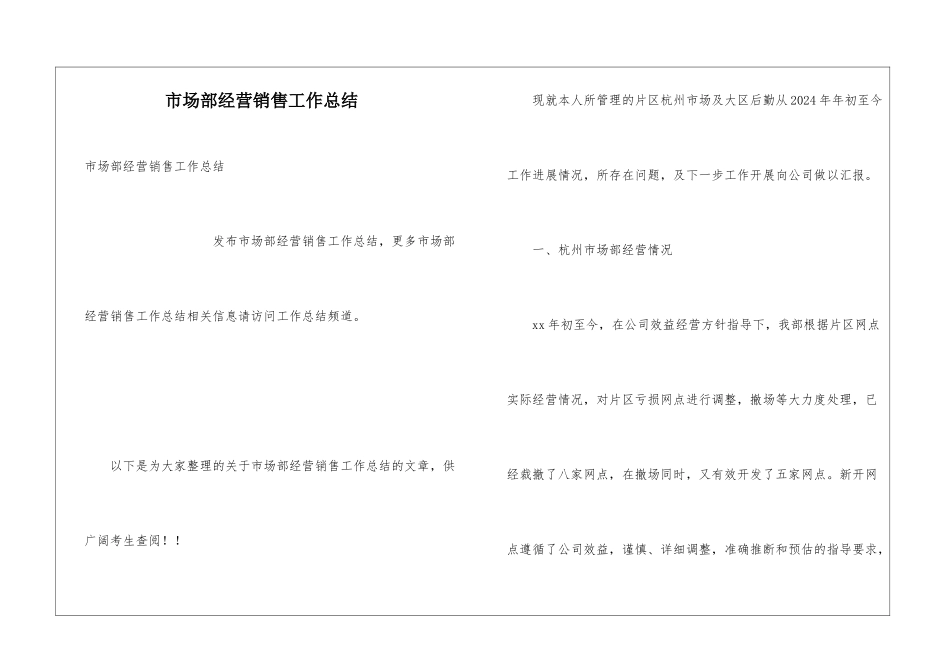 市场部经营销售工作总结

市场部经营销售工作总结

发布市场部经营销售工作总结，更多市场部经营销售工作总结相关信息请访问工作总结频道。

以下是为大家整理的关于市场部经营销售工作总结的文章，供广阔考生查阅！！

现就本人所管理的片区杭州市场及大区后勤从2024年年初至今工作进展情况，所存在问题，及下一步工作开展向公司做以汇报。

一、杭州市场部经营情况

xx年初至今，在公司效益经营方针指导下，我部根据片区网点实际经营情况，对片区亏损网点进行调整，撤场等大力度处理，已经裁撤了八家网点，在撤场同时，又有效开发了五家网点。新开网点遵循了公司效益，谨慎、详细调整，准确推断和预估的指导要求，